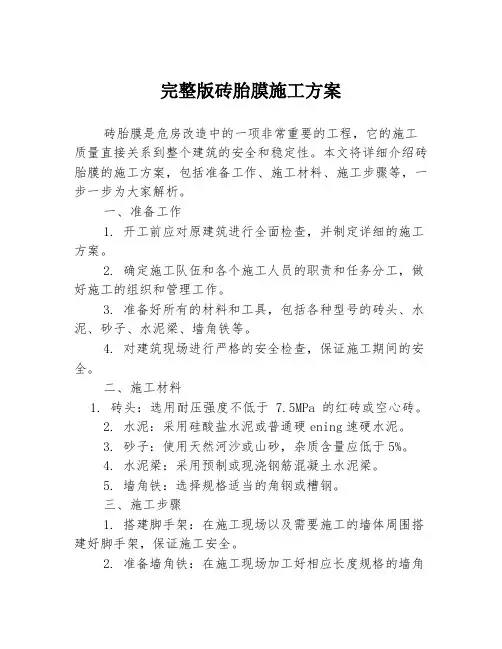 完整版砖胎膜施工方案

砖胎膜是危房改造中的一项非常重要的工程，它的施工质量直接关系到整个建筑的安全和稳定性。本文将详细介绍砖胎膜的施工方案，包括准备工作、施工材料、施工步骤等，一步一步为大家解析。

一、准备工作

1. 开工前应对原建筑进行全面检查，并制定详细的施工方案。

2. 确定施工队伍和各个施工人员的职责和任务分工，做好施工的组织和管理工作。

3. 准备好所有的材料和工具，包括各种型号的砖头、水泥、砂子、水泥梁、墙角铁等。

4. 对建筑现场进行严格的安全检查，保证施工期间的安全。

二、施工材料

1. 砖头：选用耐压强度不低于 7.5MPa 的红砖或空心砖。

2. 水泥：采用硅酸盐水泥或普通硬 ening 速硬水泥。

3. 砂子：使用天然河沙或山砂，杂质含量应低于 5%。

4. 水泥梁：采用预制或现浇钢筋混凝土水泥梁。

5. 墙角铁：选择规格适当的角钢或槽钢。

三、施工步骤

1. 搭建脚手架：在施工现场以及需要施工的墙体周围搭建好脚手架，保证施工安全。

2. 准备墙角铁：在施工现场加工好相应长度规格的墙角